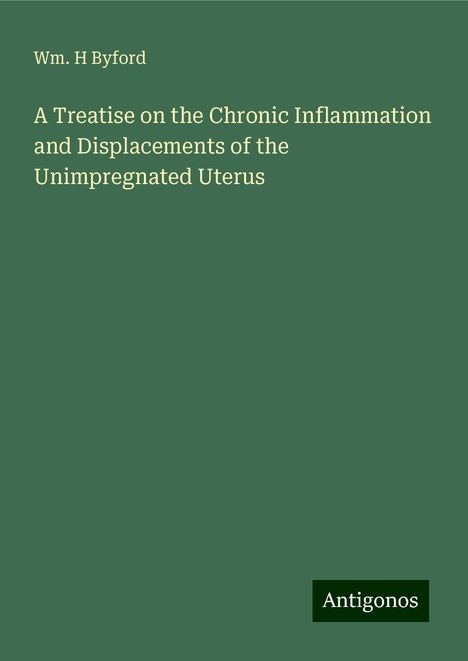 Wm. H Byford

A Treatise on the Chronic Inflammation and Displacements of the Unimpregnated Uterus

Antigonos